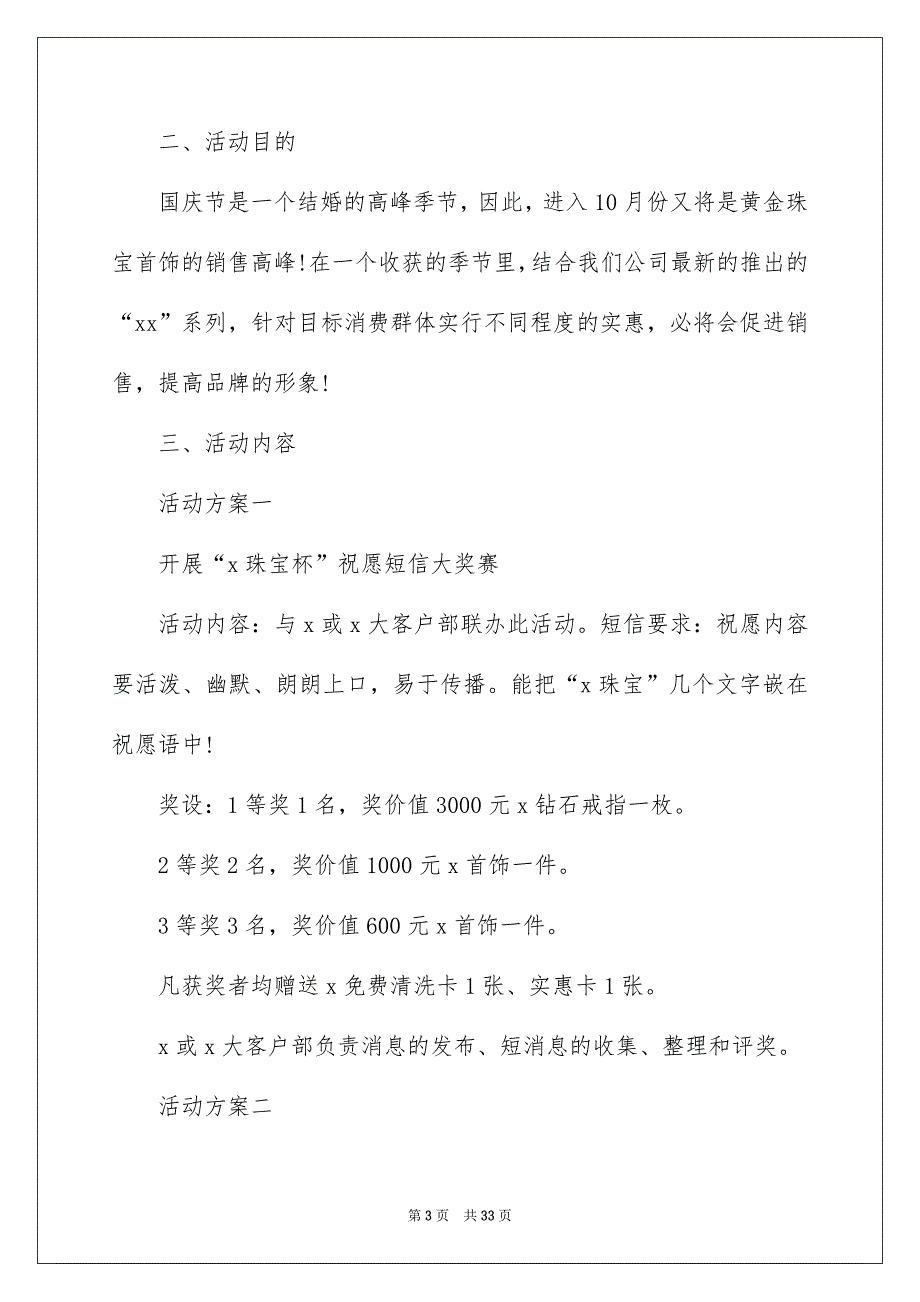 二、活动目的

国庆节是一个结婚的高峰季节，因此，进入10月份又将是黄金珠宝首饰的销售高峰!在一个收获的季节里,结合我们公司最新的推出的“xx”系列，针对目标消费群体实行不同程度的实惠，必将会促进销售，提高品牌的形象!

三、活动内容

活动方案一

开展“x珠宝杯”祝愿短信大奖赛

活动内容：与x或x大客户部联办此活动。短信要求：祝愿内容要活泼、幽默、朗朗上口，易于传播。能把“x珠宝”几个文字嵌在祝愿语中!

奖设：1等奖1名，奖价值3000元x钻石戒指一枚。

2等奖2名，奖价值1000元x首饰一件。

3等奖3名，奖价值600元x首饰一件。

凡获奖者均赠送x免费清洗卡1张、实惠卡1张。

x或x大客户部负责消息的发布、短消息的收集、整理和评奖。

活动方案二

第3页 共33页